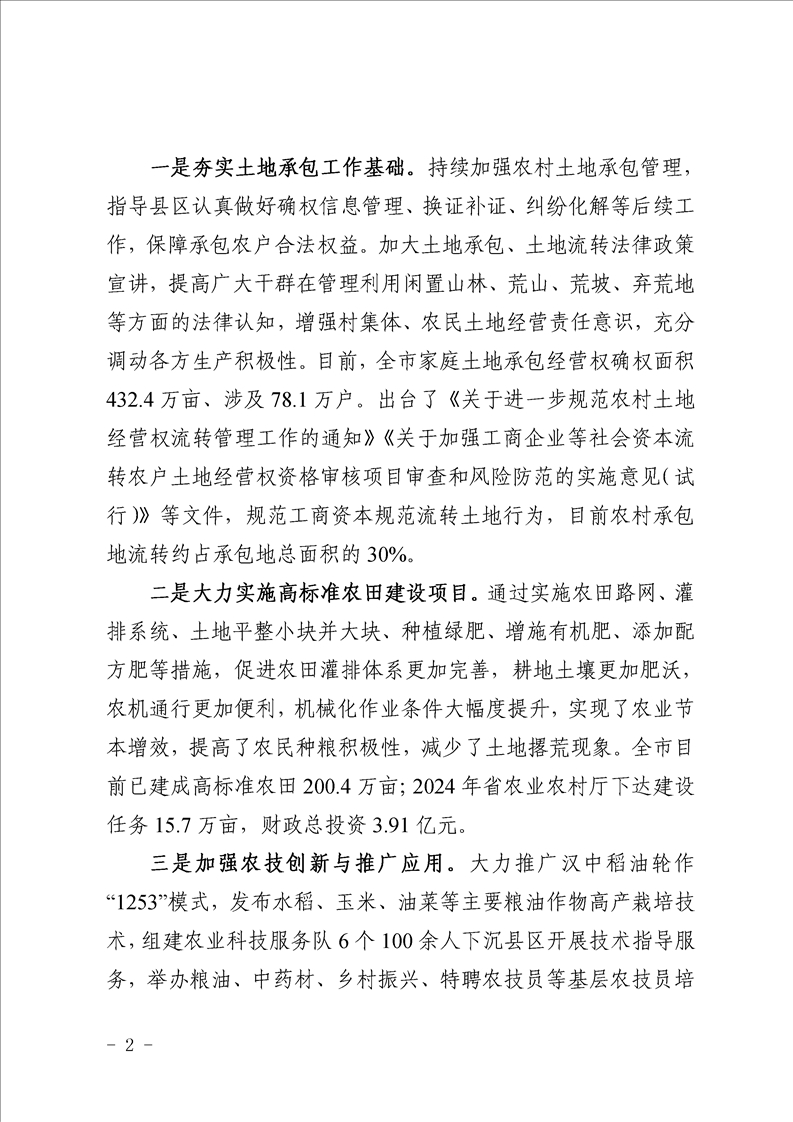 一是夯实土地承包工作基础。持续加强农村土地承包管理，指导县区认真做好确权信息管理、换证补证、纠纷化解等后续工作，保障承包农户合法权益。加大土地承包、土地流转法律政策宣讲，提高广大干群在管理利用闲置山林、荒山、荒坡、弃荒地等方面的法律认知，增强村集体、农民土地经营责任意识，充分调动各方生产积极性。目前，全市家庭土地承包经营权确权面积432.4万亩、涉及78.1万户。出台了《关于进一步规范农村土地经营权流转管理工作的通知》《关于加强工商企业等社会资本流转农户土地经营权资格审核项目审查和风险防范的实施意见（试行）》等文件，规范工商资本规范流转土地行为，目前农村承包地流转约占承包地总面积的30%。

二是大力实施高标准农田建设项目。通过实施农田路网、灌排系统、土地平整小块并大块、种植绿肥、增施有机肥、添加配方肥等措施，促进农田灌排体系更加完善，耕地土壤更加肥沃，农机通行更加便利，机械化作业条件大幅度提升，实现了农业节本增效，提高了农民种粮积极性，减少了土地撂荒现象。全市目前已建成高标准农田200.4万亩；2024年省农业农村厅下达建设任务15.7万亩，财政总投资3.91亿元。

三是加强农技创新与推广应用。大力推广汉中稻油轮作“1253”模式，发布水稻、玉米、油菜等主要粮油作物高产栽培技术，组建农业科技服务队6个100余人下沉县区开展技术指导服务，举办粮油、中药材、乡村振兴、特聘农技员等基层农技员培

- 2 -